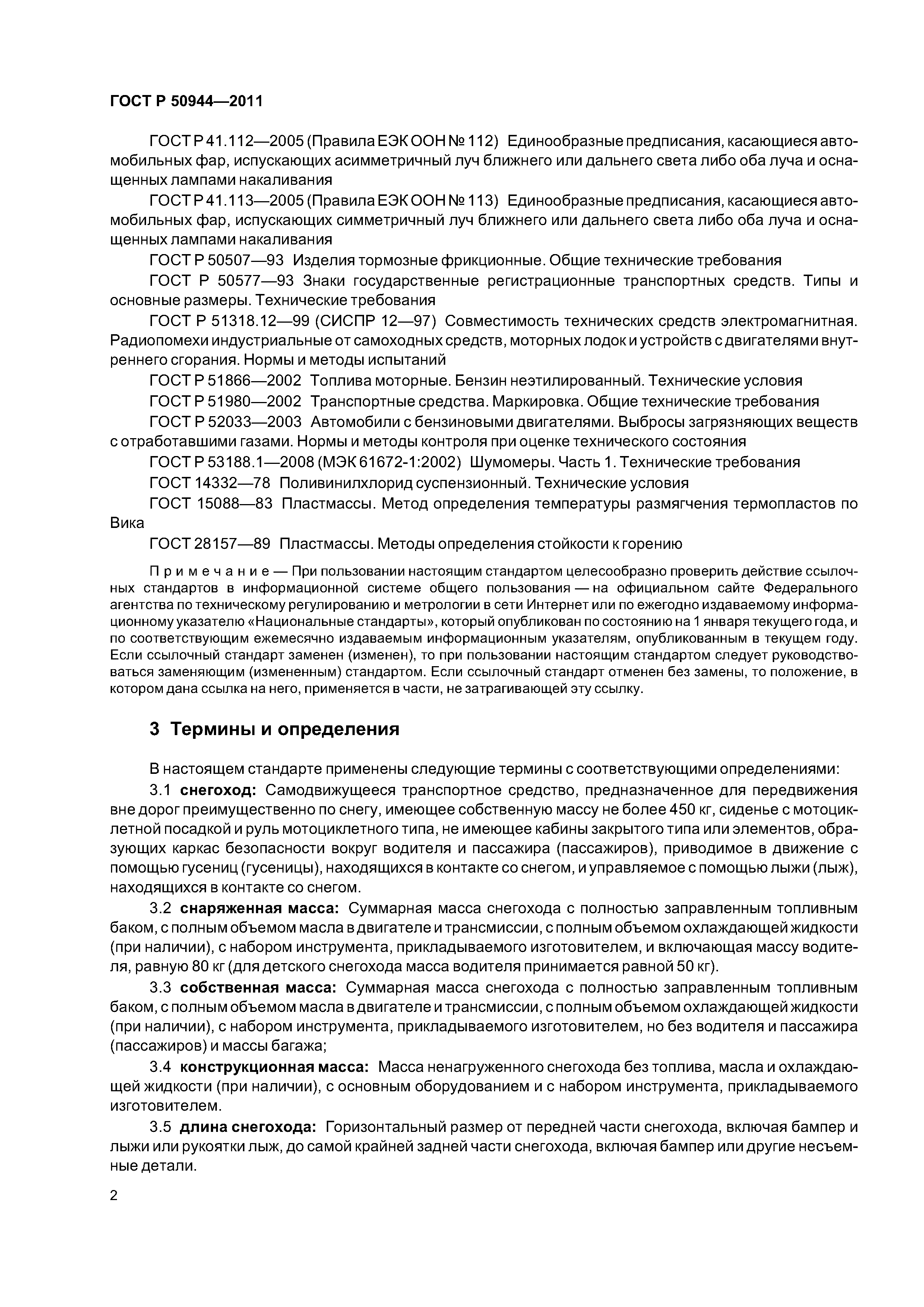 ГОСТ Р 50944—2011

ГОСТ Р 41.112—2005 (Правила ЕЭК ООН № 112) Единообразные предписания, касающиеся автомобильных фар, испускающих асимметричный луч ближнего или дальнего света либо оба луча и оснащенных лампами накаливания

ГОСТ Р 41.113—2005 (Правила ЕЭК ООН № 113) Единообразные предписания, касающиеся автомобильных фар, испускающих симметричный луч ближнего или дальнего света либо оба луча и оснащенных лампами накаливания

ГОСТ Р 50507—93 Изделия тормозные фрикционные. Общие технические требования

ГОСТ Р 50577—93 Знаки государственные регистрационные транспортных средств. Типы и основные размеры. Технические требования

ГОСТ Р 51318.12—99 (СИСПР 12—97) Совместимость технических средств электромагнитная. Радиопомехи индустриальные от самоходных средств, моторных лодок и устройств с двигателями внутреннего сгорания. Нормы и методы испытаний

ГОСТ Р 51866—2002 Топлива моторные. Бензин неэтилированный. Технические условия

ГОСТ Р 51980—2002 Транспортные средства. Маркировка. Общие технические требования

ГОСТ Р 52033—2003 Автомобили с бензиновыми двигателями. Выбросы загрязняющих веществ с отработавшими газами. Нормы и методы контроля при оценке технического состояния

ГОСТ Р 53188.1—2008 (МЭК 61672-1:2002) Шумомеры. Часть 1. Технические требования

ГОСТ 14332—78 Поливинилхлорид суспензионный. Технические условия

ГОСТ 15088—83 Пластмассы. Метод определения температуры размягчения термопластов по Вика

ГОСТ 28157—89 Пластмассы. Методы определения стойкости к горению

Примечание — При пользовании настоящим стандартом целесообразно проверить действие ссылочных стандартов в информационной системе общего пользования — на официальном сайте Федерального агентства по техническому регулированию и метрологии в сети Интернет или по ежегодно издаваемому информационному указателю «Национальные стандарты», который опубликован по состоянию на 1 января текущего года, и по соответствующим ежемесячно издаваемым информационным указателям, опубликованным в текущем году. Если ссылочный стандарт заменен (изменен), то при пользовании настоящим стандартом следует руководствоваться заменяющим (измененным) стандартом. Если ссылочный стандарт отменен без замены, то положение, в котором дана ссылка на него, применяется в части, не затрагивающей эту ссылку.

3 Термины и определения

В настоящем стандарте применены следующие термины с соответствующими определениями:

3.1 снегоход: Самодвижущееся транспортное средство, предназначенное для передвижения вне дорог преимущественно по снегу, имеющее собственную массу не более 450 кг, сиденье с мотоциклетной посадкой и руль мотоциклетного типа, не имеющее кабины закрытого типа или элементов, образующих каркас безопасности вокруг водителя и пассажира (пассажиров), приводимое в движение с помощью гусениц (гусеницы), находящихся в контакте со снегом, и управляемое с помощью лыжи (лыж), находящихся в контакте со снегом.

3.2 снаряженная масса: Суммарная масса снегохода с полностью заправленным топливным баком, с полным объемом масла в двигателе и трансмиссии, с полным объемом охлаждающей жидкости (при наличии), с набором инструмента, прикладываемого изготовителем, и включающая массу водителя, равную 80 кг (для детского снегохода масса водителя принимается равной 50 кг).

3.3 собственная масса: Суммарная масса снегохода с полностью заправленным топливным баком, с полным объемом масла в двигателе и трансмиссии, с полным объемом охлаждающей жидкости (при наличии), с набором инструмента, прикладываемого изготовителем, но без водителя и пассажира (пассажиров) и массы багажа;

3.4 конструкционная масса: Масса ненагруженного снегохода без топлива, масла и охлаждающей жидкости (при наличии), с основным оборудованием и с набором инструмента, прикладываемого изготовителем.

3.5 длина снегохода: Горизонтальный размер от передней части снегохода, включая бампер и лыжи или рукоятки лыж, до самой крайней задней части снегохода, включая бампер или другие несъемные детали.

2